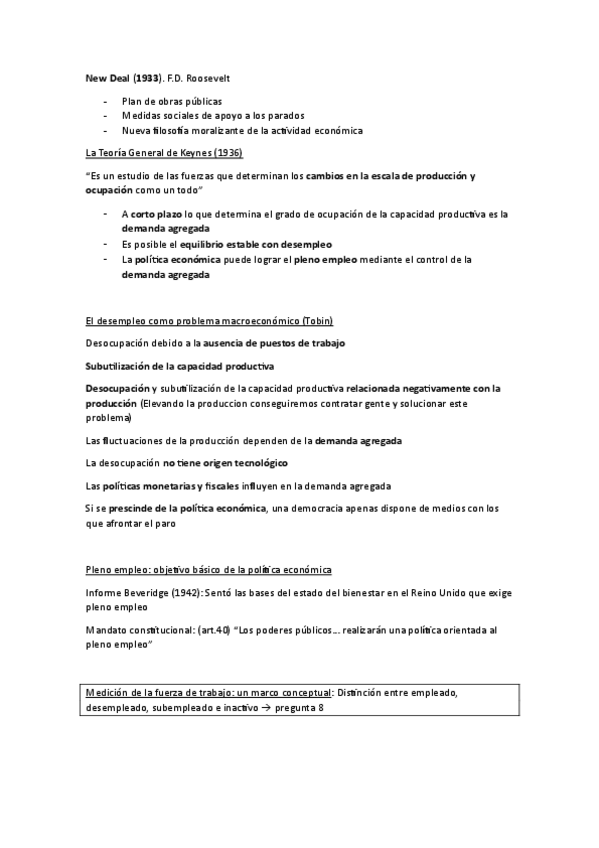 New Deal (1933). F.D. Roosevelt

- Plan de obras públicas
- Medidas sociales de apoyo a los parados
- Nueva filosofía moralizante de la actividad económica

La Teoría General de Keynes (1936)

"Es un estudio de las fuerzas que determinan los cambios en la escala de producción y ocupación como un todo"

- A corto plazo lo que determina el grado de ocupación de la capacidad productiva es la demanda agregada
- Es posible el equilibrio estable con desempleo
- La política económica puede lograr el pleno empleo mediante el control de la demanda agregada

El desempleo como problema macroeconómico (Tobin)

Desocupación debido a la ausencia de puestos de trabajo

Subutilización de la capacidad productiva

Desocupación y subutilización de la capacidad productiva relacionada negativamente con la producción (Elevando la produccion conseguiremos contratar gente y solucionar este problema)

Las fluctuaciones de la producción dependen de la demanda agregada

La desocupación no tiene origen tecnológico

Las políticas monetarias y fiscales influyen en la demanda agregada

Si se prescinde de la política económica, una democracia apenas dispone de medios con los que afrontar el paro

Pleno empleo: objetivo básico de la política económica

Informe Beveridge (1942): Sentó las bases del estado del bienestar en el Reino Unido que exige pleno empleo

Mandato constitucional: (art.40) "Los poderes públicos… realizarán una política orientada al pleno empleo"

Medición de la fuerza de trabajo: un marco conceptual: Distinción entre empleado, desempleado, subempleado e inactivo → pregunta 8